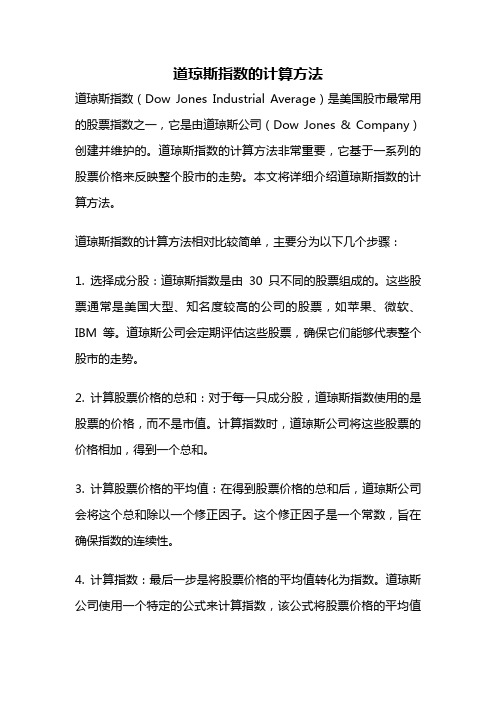 道琼斯指数的计算方法

道琼斯指数（Dow Jones Industrial Average）是美国股市最常用的股票指数之一，它是由道琼斯公司（Dow Jones & Company）创建并维护的。道琼斯指数的计算方法非常重要，它基于一系列的股票价格来反映整个股市的走势。本文将详细介绍道琼斯指数的计算方法。

道琼斯指数的计算方法相对比较简单，主要分为以下几个步骤：

1. 选择成分股：道琼斯指数是由 30 只不同的股票组成的。这些股票通常是美国大型、知名度较高的公司的股票，如苹果、微软、IBM 等。道琼斯公司会定期评估这些股票，确保它们能够代表整个股市的走势。

2. 计算股票价格的总和：对于每一只成分股，道琼斯指数使用的是股票的价格，而不是市值。计算指数时，道琼斯公司将这些股票的价格相加，得到一个总和。

3. 计算股票价格的平均值：在得到股票价格的总和后，道琼斯公司会将这个总和除以一个修正因子。这个修正因子是一个常数，旨在确保指数的连续性。

4. 计算指数：最后一步是将股票价格的平均值转化为指数。道琼斯公司使用一个特定的公式来计算指数，该公式将股票价格的平均值